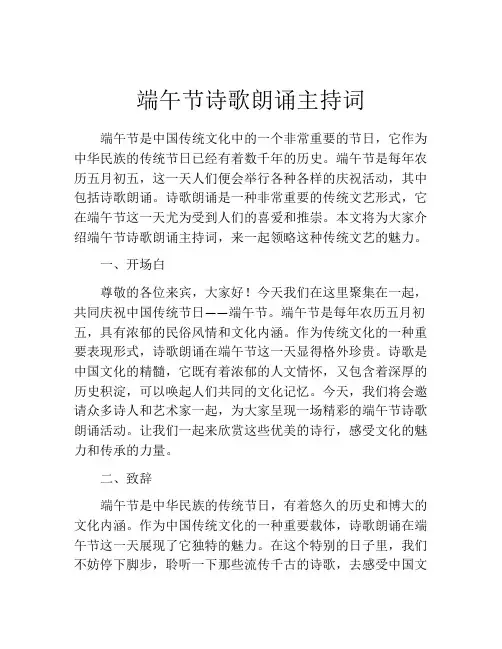 端午节诗歌朗诵主持词

端午节是中国传统文化中的一个非常重要的节日，它作为中华民族的传统节日已经有着数千年的历史。端午节是每年农历五月初五，这一天人们便会举行各种各样的庆祝活动，其中包括诗歌朗诵。诗歌朗诵是一种非常重要的传统文艺形式，它在端午节这一天尤为受到人们的喜爱和推崇。本文将为大家介绍端午节诗歌朗诵主持词，来一起领略这种传统文艺的魅力。

一、开场白

尊敬的各位来宾，大家好！今天我们在这里聚集在一起，共同庆祝中国传统节日——端午节。端午节是每年农历五月初五，具有浓郁的民俗风情和文化内涵。作为传统文化的一种重要表现形式，诗歌朗诵在端午节这一天显得格外珍贵。诗歌是中国文化的精髓，它既有着浓郁的人文情怀，又包含着深厚的历史积淀，可以唤起人们共同的文化记忆。今天，我们将会邀请众多诗人和艺术家一起，为大家呈现一场精彩的端午节诗歌朗诵活动。让我们一起来欣赏这些优美的诗行，感受文化的魅力和传承的力量。

二、致辞

端午节是中华民族的传统节日，有着悠久的历史和博大的文化内涵。作为中国传统文化的一种重要载体，诗歌朗诵在端午节这一天展现了它独特的魅力。在这个特别的日子里，我们不妨停下脚步，聆听一下那些流传千古的诗歌，去感受中国文